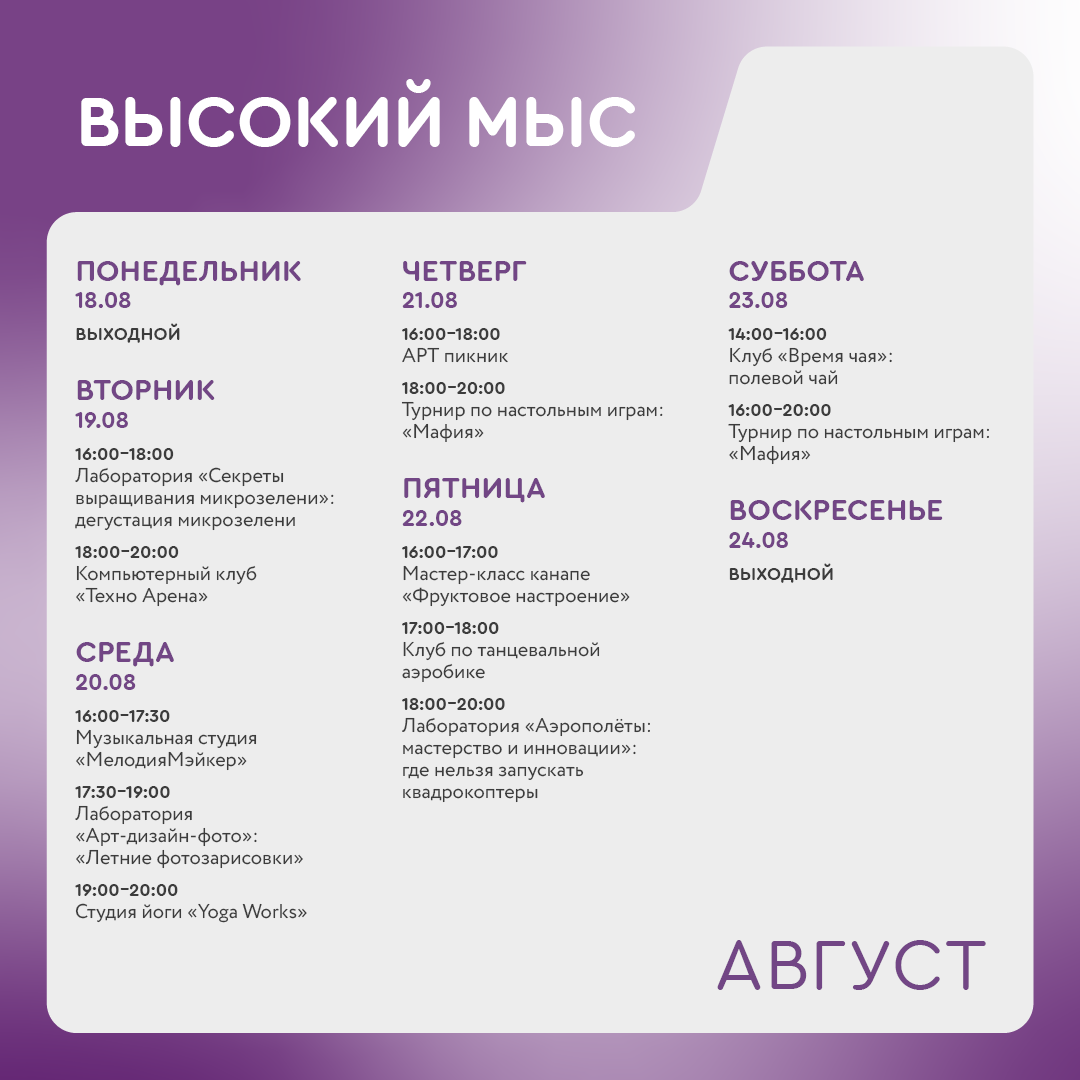 ВЫСОКИЙ МЫС

ПОНЕДЕЛЬНИК
18.08
ВЫХОДНОЙ

ВТОРНИК
19.08
16:00–18:00
Лаборатория «Секреты выращивания микрозелени»: дегустация микрозелени
18:00–20:00
Компьютерный клуб «Техно Арена»

СРЕДА
20.08
16:00–17:30
Музыкальная студия «МелодияМэйкер»
17:30–19:00
Лаборатория «Арт-дизайн-фото»: «Летние фотозарисовки»
19:00–20:00
Студия йоги «Yoga Works»

ЧЕТВЕРГ
21.08
16:00–18:00
АРТ пикник
18:00–20:00
Турнир по настольным играм: «Мафия»

ПЯТНИЦА
22.08
16:00–17:00
Мастер-класс канапе «Фруктовое настроение»
17:00–18:00
Клуб по танцевальной аэробике
18:00–20:00
Лаборатория «Аэрополёты: мастерство и инновации»: где нельзя запускать квадрокоптеры

СУББОТА
23.08
14:00–16:00
Клуб «Время чая»: полевой чай
16:00–20:00
Турнир по настольным играм: «Мафия»

ВОСКРЕСЕНЬЕ
24.08
ВЫХОДНОЙ

АВГУСТ